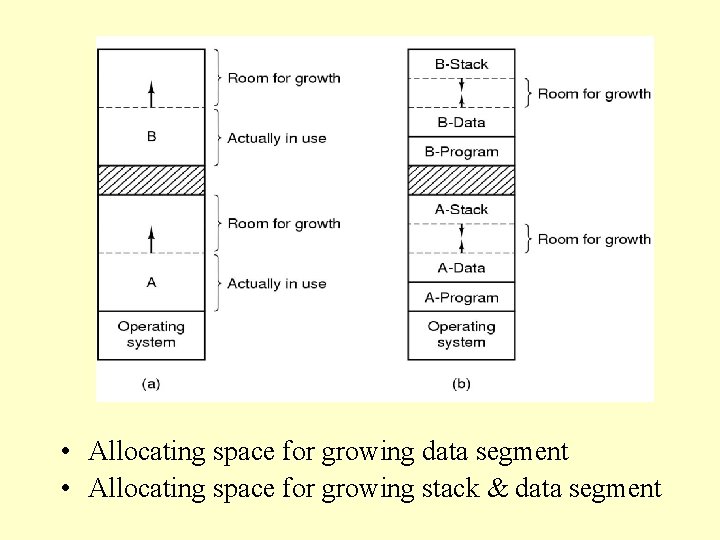 Room for growth

B

Actually in use

Room for growth

A

Actually in use

Operating system

(a)

B-Stack

Room for growth

B-Data

B-Program

A-Stack

Room for growth

A-Data

A-Program

Operating system

(b)

• Allocating space for growing data segment
• Allocating space for growing stack & data segment